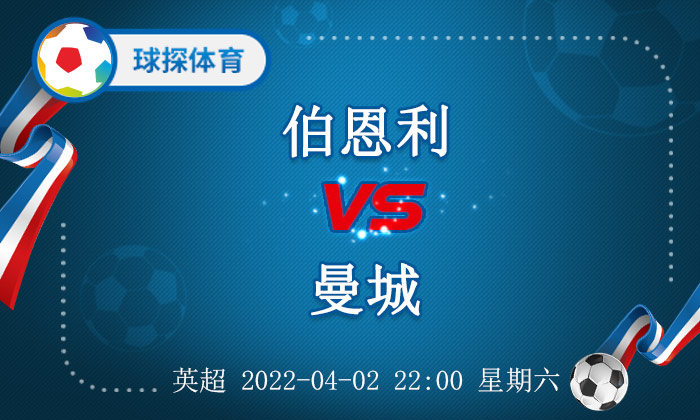 球探体育

伯恩利

VS

曼城

英超 2022-04-02 22:00 星期六